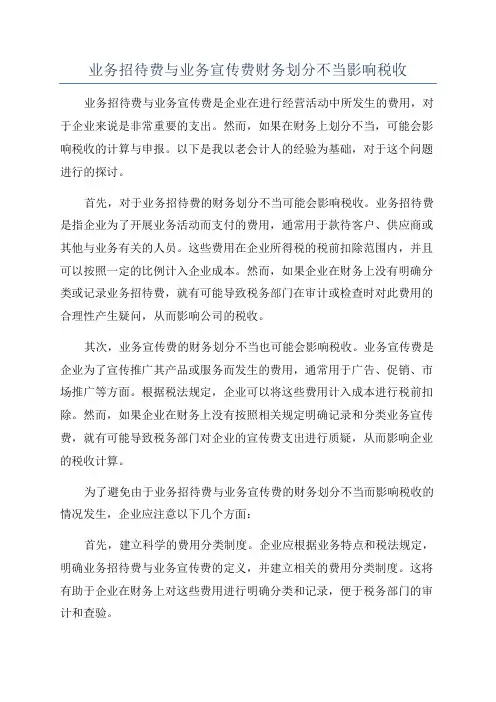 业务招待费与业务宣传费财务划分不当影响税收

业务招待费与业务宣传费是企业在进行经营活动中所发生的费用，对于企业来说是非常重要的支出。然而，如果在财务上划分不当，可能会影响税收的计算与申报。以下是我以老会计人的经验为基础，对于这个问题进行的探讨。

首先，对于业务招待费的财务划分不当可能会影响税收。业务招待费是指企业为了开展业务活动而支付的费用，通常用于款待客户、供应商或其他与业务有关的人员。这些费用在企业所得税的税前扣除范围内，并且可以按照一定的比例计入企业成本。然而，如果企业在财务上没有明确分类或记录业务招待费，就有可能导致税务部门在审计或检查时对此费用的合理性产生疑问，从而影响公司的税收。

其次，业务宣传费的财务划分不当也可能会影响税收。业务宣传费是企业为了宣传推广其产品或服务而发生的费用，通常用于广告、促销、市场推广等方面。根据税法规定，企业可以将这些费用计入成本进行税前扣除。然而，如果企业在财务上没有按照相关规定明确记录和分类业务宣传费，就有可能导致税务部门对企业的宣传费支出进行质疑，从而影响企业的税收计算。

为了避免由于业务招待费与业务宣传费的财务划分不当而影响税收的情况发生，企业应注意以下几个方面：

首先，建立科学的费用分类制度。企业应根据业务特点和税法规定，明确业务招待费与业务宣传费的定义，并建立相关的费用分类制度。这将有助于企业在财务上对这些费用进行明确分类和记录，便于税务部门的审计和查验。